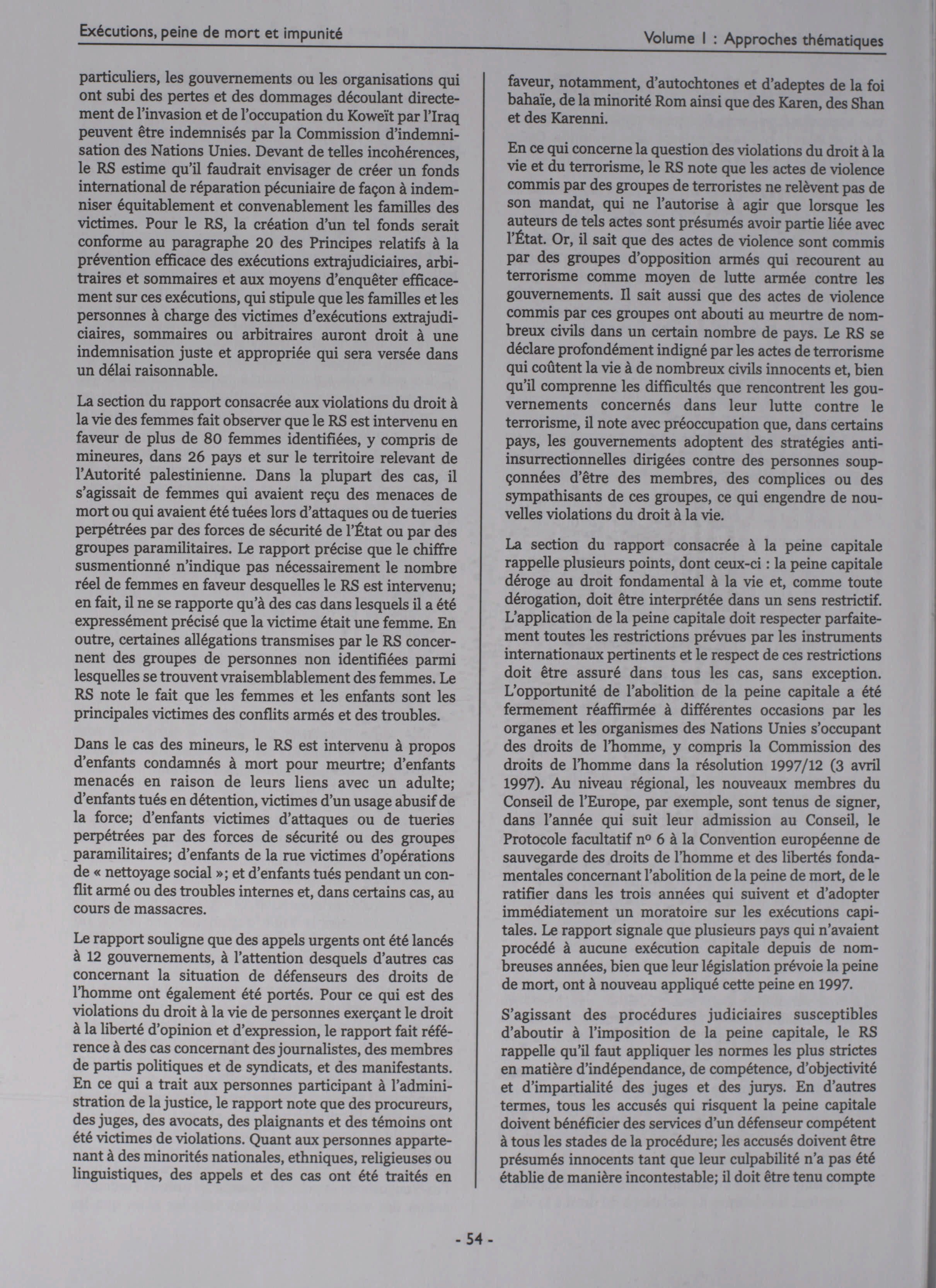 Exécutions, peine de mort et impunité

Volume I : Approches thématiques

particuliers, les gouvernements ou les organisations qui ont subi des pertes et des dommages découlant directement de l'invasion et de l'occupation du Koweït par l'Iraq peuvent être indemnisés par la Commission d'indemnisation des Nations Unies. Devant de telles incohérences, le RS estime qu'il faudrait envisager de créer un fonds international de réparation pécuniaire de façon à indemniser équitablement et convenablement les familles des victimes. Pour le RS, la création d'un tel fonds serait conforme au paragraphe 20 des Principes relatifs à la prévention efficace des exécutions extrajudiciaires, arbitraires et sommaires et aux moyens d'enquêter efficacement sur ces exécutions, qui stipule que les familles et les personnes à charge des victimes d'exécutions extrajudiciaires, sommaires ou arbitraires auront droit à une indemnisation juste et appropriée qui sera versée dans un délai raisonnable.

La section du rapport consacrée aux violations du droit à la vie des femmes fait observer que le RS est intervenu en faveur de plus de 80 femmes identifiées, y compris de mineures, dans 26 pays et sur le territoire relevant de l'Autorité palestinienne. Dans la plupart des cas, il s'agissait de femmes qui avaient reçu des menaces de mort ou qui avaient été tuées lors d'attaques ou de tueries perpétrées par des forces de sécurité de l'État ou par des groupes paramilitaires. Le rapport précise que le chiffre susmentionné n'indique pas nécessairement le nombre réel de femmes en faveur desquelles le RS est intervenu; en fait, il ne se rapporte qu'à des cas dans lesquels il a été expressément précisé que la victime était une femme. En outre, certaines allégations transmises par le RS concernent des groupes de personnes non identifiées parmi lesquelles se trouvent vraisemblablement des femmes. Le RS note le fait que les femmes et les enfants sont les principales victimes des conflits armés et des troubles.

Dans le cas des mineurs, le RS est intervenu à propos d'enfants condamnés à mort pour meurtre; d'enfants menacés en raison de leurs liens avec un adulte; d'enfants tués en détention, victimes d'un usage abusif de la force; d'enfants victimes d'attaques ou de tueries perpétrées par des forces de sécurité ou des groupes paramilitaires; d'enfants de la rue victimes d'opérations de « nettoyage social »; et d'enfants tués pendant un conflit armé ou des troubles internes et, dans certains cas, au cours de massacres.

Le rapport souligne que des appels urgents ont été lancés à 12 gouvernements, à l'attention desquels d'autres cas concernant la situation de défenseurs des droits de l'homme ont également été portés. Pour ce qui est des violations du droit à la vie de personnes exerçant le droit à la liberté d'opinion et d'expression, le rapport fait référence à des cas concernant des journalistes, des membres de partis politiques et de syndicats, et des manifestants. En ce qui a trait aux personnes participant à l'administration de la justice, le rapport note que des procureurs, des juges, des avocats, des plaignants et des témoins ont été victimes de violations. Quant aux personnes appartenant à des minorités nationales, ethniques, religieuses ou linguistiques, des appels et des cas ont été traités en faveur, notamment, d'autochtones et d'adeptes de la foi bahaïe, de la minorité Rom ainsi que des Karen, des Shan et des Karenni.

En ce qui concerne la question des violations du droit à la vie et du terrorisme, le RS note que les actes de violence commis par des groupes de terroristes ne relèvent pas de son mandat, qui ne l'autorise à agir que lorsque les auteurs de tels actes sont présumés avoir partie liée avec l'État. Or, il sait que des actes de violence sont commis par des groupes d'opposition armés qui recourent au terrorisme comme moyen de lutte armée contre les gouvernements. Il sait aussi que des actes de violence commis par ces groupes ont abouti au meurtre de nombreux civils dans un certain nombre de pays. Le RS se déclare profondément indigné par les actes de terrorisme qui coûtent la vie à de nombreux civils innocents et, bien qu'il comprenne les difficultés que rencontrent les gouvernements concernés dans leur lutte contre le terrorisme, il note avec préoccupation que, dans certains pays, les gouvernements adoptent des stratégies anti-insurrectionnelles dirigées contre des personnes soupçonnées d'être des membres, des complices ou des sympathisants de ces groupes, ce qui engendre de nouvelles violations du droit à la vie.

La section du rapport consacrée à la peine capitale rappelle plusieurs points, dont ceux-ci : la peine capitale déroge au droit fondamental à la vie et, comme toute dérogation, doit être interprétée dans un sens restrictif. L'application de la peine capitale doit respecter parfaitement toutes les restrictions prévues par les instruments internationaux pertinents et le respect de ces restrictions doit être assuré dans tous les cas, sans exception. L'opportunité de l'abolition de la peine capitale a été fermement réaffirmée à différentes occasions par les organes et les organismes des Nations Unies s'occupant des droits de l'homme, y compris la Commission des droits de l'homme dans la résolution 1997/12 (3 avril 1997). Au niveau régional, les nouveaux membres du Conseil de l'Europe, par exemple, sont tenus de signer, dans l'année qui suit leur admission au Conseil, le Protocole facultatif nº 6 à la Convention européenne de sauvegarde des droits de l'homme et des libertés fondamentales concernant l'abolition de la peine de mort, de le ratifier dans les trois années qui suivent et d'adopter immédiatement un moratoire sur les exécutions capitales. Le rapport signale que plusieurs pays qui n'avaient procédé à aucune exécution capitale depuis de nombreuses années, bien que leur législation prévoie la peine de mort, ont à nouveau appliqué cette peine en 1997.

S'agissant des procédures judiciaires susceptibles d'aboutir à l'imposition de la peine capitale, le RS rappelle qu'il faut appliquer les normes les plus strictes en matière d'indépendance, de compétence, d'objectivité et d'impartialité des juges et des jurys. En d'autres termes, tous les accusés qui risquent la peine capitale doivent bénéficier des services d'un défenseur compétent à tous les stades de la procédure; les accusés doivent être présumés innocents tant que leur culpabilité n'a pas été établie de manière incontestable; il doit être tenu compte

- 54 -